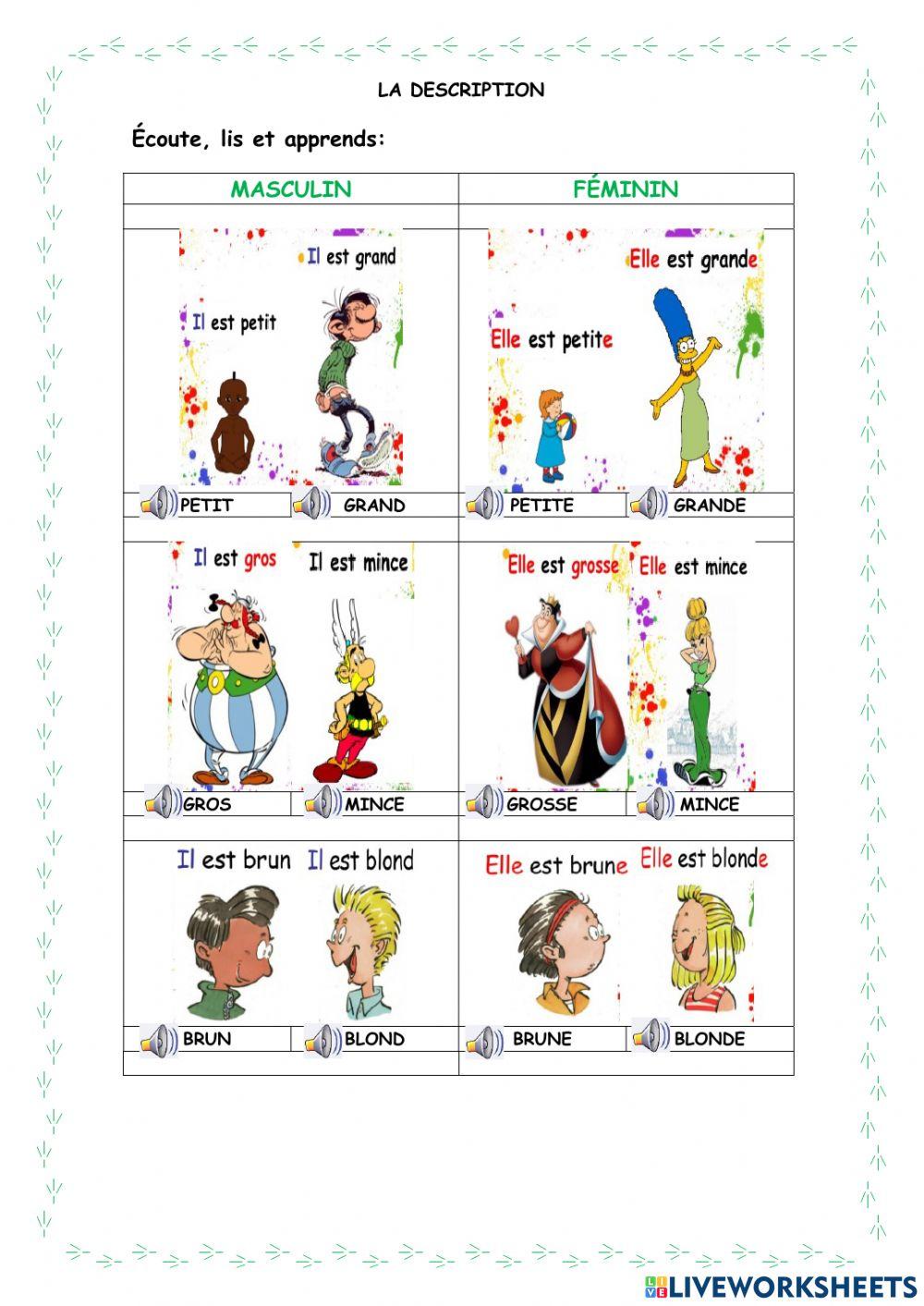 LA DESCRIPTION

Écoute, lis et apprends:

| MASCULIN | FÉMININ |
|---|---|
| Il est petit Il est grand | Elle est petite Elle est grande |
| PETIT GRAND | PETITE GRANDE |
| Il est gros Il est mince | Elle est grosse Elle est mince |
| GROS MINCE | GROSSE MINCE |
| Il est brun Il est blond | Elle est brune Elle est blonde |
| BRUN BLOND | BRUNE BLONDE |

LIVEWORKSHEETS